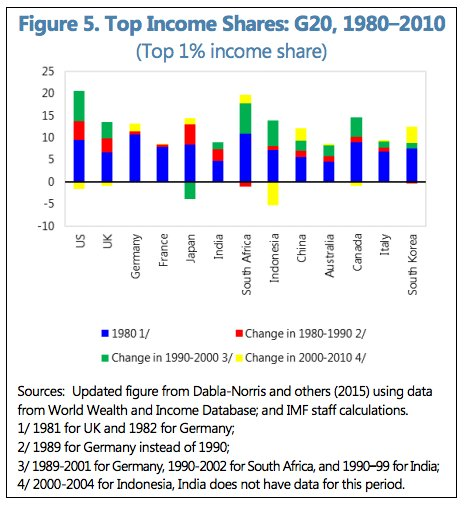 Figure 5. Top Income Shares: G20, 1980–2010
(Top 1% income share)

25
20
15
10
5
0
-5
-10

US
UK
Germany
France
Japan
India
South Africa
Indonesia
China
Australia
Canada
Italy
South Korea

1980 1/
Change in 1980-1990 2/
Change in 1990-2000 3/
Change in 2000-2010 4/

Sources: Updated figure from Dabla-Norris and others (2015) using data from World Wealth and Income Database; and IMF staff calculations.
1/ 1981 for UK and 1982 for Germany;
2/ 1989 for Germany instead of 1990;
3/ 1989-2001 for Germany, 1990-2002 for South Africa, and 1990–99 for India;
4/ 2000-2004 for Indonesia, India does not have data for this period.